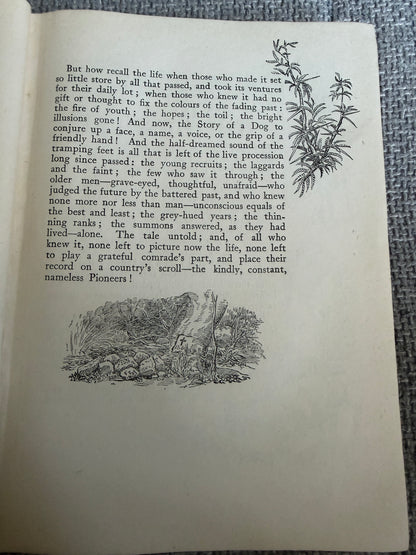 But how recall the life when those who made it set so little store by all that passed, and took its ventures for their daily lot; when those who knew it had no gift or thought to fix the colours of the fading past: the fire of youth; the hopes; the toil; the bright illusions gone! And now, the Story of a Dog to conjure up a face, a name, a voice, or the grip of a friendly hand! And the half-dreamed sound of the tramping feet is all that is left of the live procession long since passed: the young recruits; the laggards and the faint; the few who saw it through; the older men—grave-eyed, thoughtful, unafraid—who judged the future by the battered past, and who knew none more nor less than man—unconscious equals of the best and least; the grey-hued years; the thinning ranks; the summons answered, as they had lived—alone. The tale untold; and, of all who knew it, none left to picture now the life, none left to play a grateful comrade's part, and place their record on a country's scroll—the kindly, constant, nameless Pioneers!